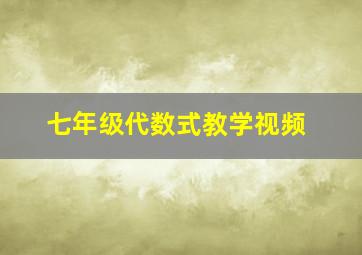 七年级代数式教学视频